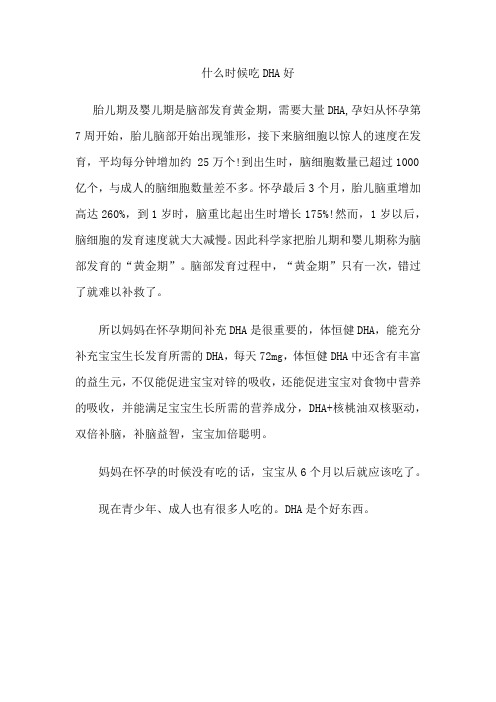 什么时候吃DHA好

胎儿期及婴儿期是脑部发育黄金期，需要大量DHA,孕妇从怀孕第7周开始，胎儿脑部开始出现雏形，接下来脑细胞以惊人的速度在发育，平均每分钟增加约 25万个!到出生时，脑细胞数量已超过1000亿个，与成人的脑细胞数量差不多。怀孕最后3个月，胎儿脑重增加高达260%，到1岁时，脑重比起出生时增长175%!然而，1岁以后，脑细胞的发育速度就大大减慢。因此科学家把胎儿期和婴儿期称为脑部发育的“黄金期”。脑部发育过程中，“黄金期”只有一次，错过了就难以补救了。

所以妈妈在怀孕期间补充DHA是很重要的，体恒健DHA，能充分补充宝宝生长发育所需的DHA，每天72mg，体恒健DHA中还含有丰富的益生元，不仅能促进宝宝对锌的吸收，还能促进宝宝对食物中营养的吸收，并能满足宝宝生长所需的营养成分，DHA+核桃油双核驱动，双倍补脑，补脑益智，宝宝加倍聪明。

妈妈在怀孕的时候没有吃的话，宝宝从6个月以后就应该吃了。

现在青少年、成人也有很多人吃的。DHA是个好东西。